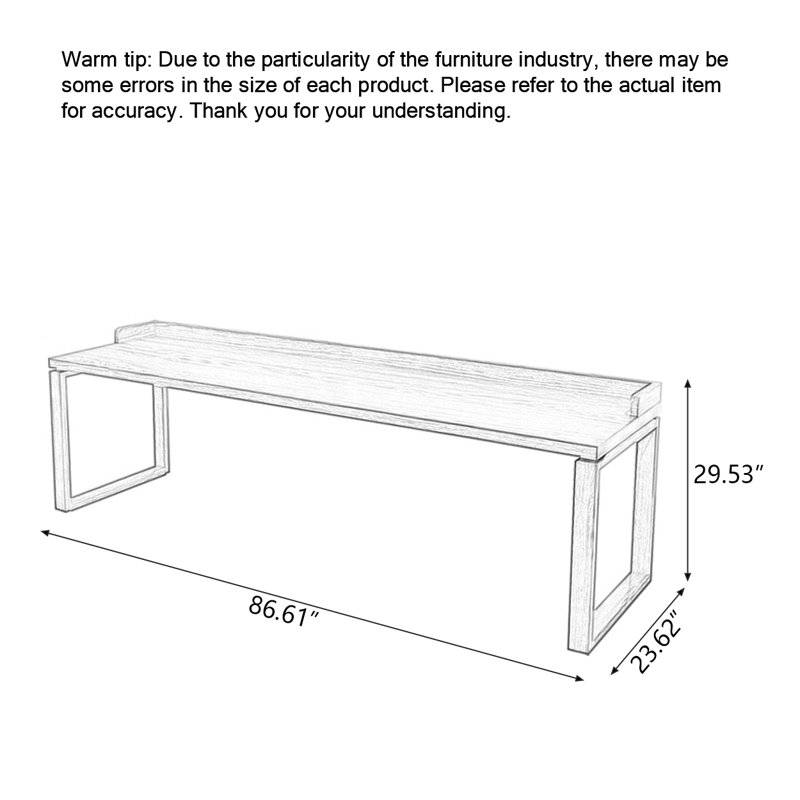 Warm tip: Due to the particularity of the furniture industry, there may be some errors in the size of each product. Please refer to the actual item for accuracy. Thank you for your understanding.

29.53″

86.61″

23.62″